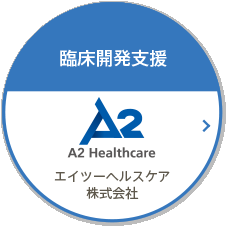 臨床開発支援

A2

A2 Healthcare

エイツーヘルスケア
株式会社